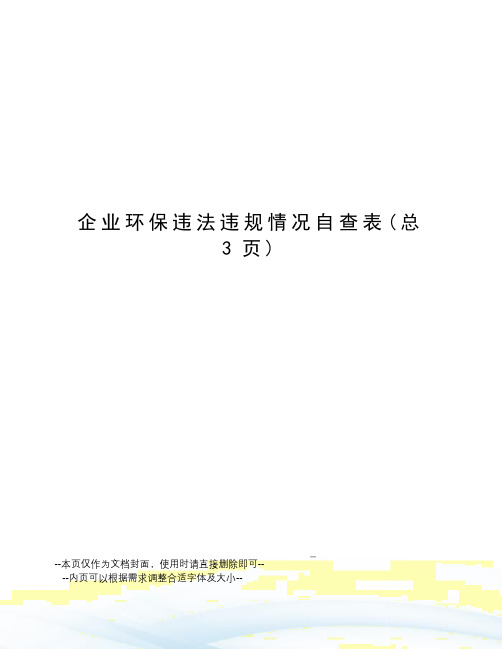 企业环保违法违规情况自查表（总3页）

--本页仅作为文档封面，使用时请直接删除即可--
--内页可以根据需求调整合适字体及大小--